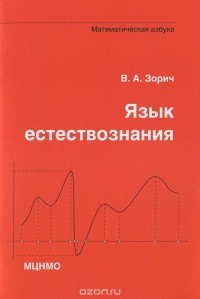 Математическая азбука

В. А. Зорич

Язык естествознания

МЦНМО

ozon.ru